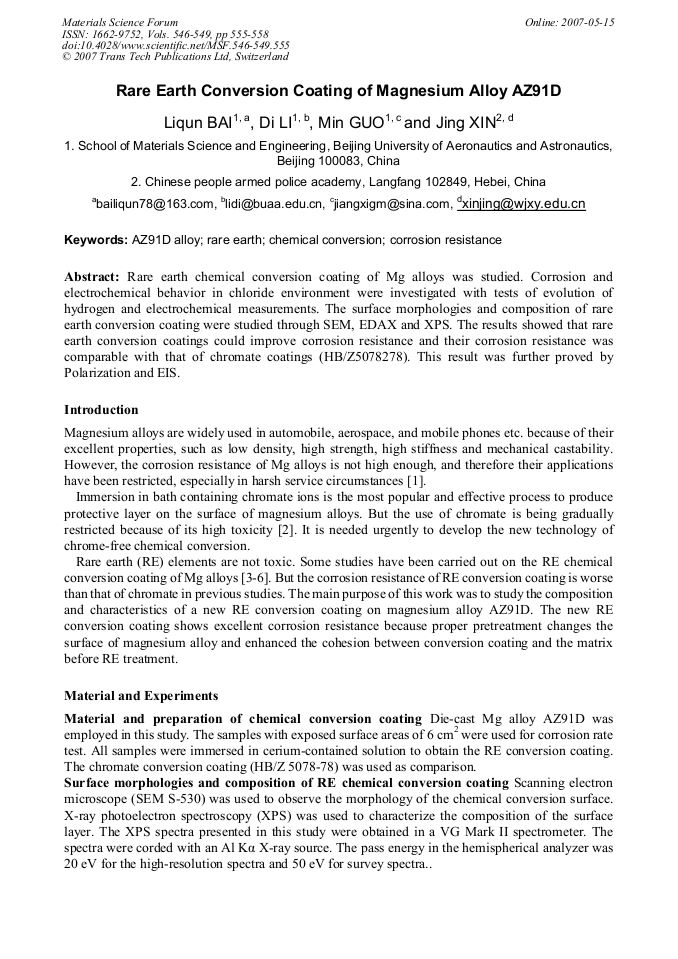 Materials Science Forum
ISSN: 1662-9752, Vols. 546-549, pp 555-558
doi:10.4028/www.scientific.net/MSF.546-549.555
© 2007 Trans Tech Publications Ltd, Switzerland

Online: 2007-05-15

Rare Earth Conversion Coating of Magnesium Alloy AZ91D

Liqun BAI$^{1, a}$, Di LI$^{1, b}$, Min GUO$^{1, c}$ and Jing XIN$^{2, d}$

1. School of Materials Science and Engineering, Beijing University of Aeronautics and Astronautics, Beijing 100083, China

2. Chinese people armed police academy, Langfang 102849, Hebei, China

$^{a}$bailiqun78@163.com, $^{b}$lidi@buaa.edu.cn, $^{c}$jiangxigm@sina.com, $^{d}$xinjing@wjxy.edu.cn

Keywords: AZ91D alloy; rare earth; chemical conversion; corrosion resistance

Abstract: Rare earth chemical conversion coating of Mg alloys was studied. Corrosion and electrochemical behavior in chloride environment were investigated with tests of evolution of hydrogen and electrochemical measurements. The surface morphologies and composition of rare earth conversion coating were studied through SEM, EDAX and XPS. The results showed that rare earth conversion coatings could improve corrosion resistance and their corrosion resistance was comparable with that of chromate coatings (HB/Z5078278). This result was further proved by Polarization and EIS.

Introduction

Magnesium alloys are widely used in automobile, aerospace, and mobile phones etc. because of their excellent properties, such as low density, high strength, high stiffness and mechanical castability. However, the corrosion resistance of Mg alloys is not high enough, and therefore their applications have been restricted, especially in harsh service circumstances [1].

Immersion in bath containing chromate ions is the most popular and effective process to produce protective layer on the surface of magnesium alloys. But the use of chromate is being gradually restricted because of its high toxicity [2]. It is needed urgently to develop the new technology of chrome-free chemical conversion.

Rare earth (RE) elements are not toxic. Some studies have been carried out on the RE chemical conversion coating of Mg alloys [3-6]. But the corrosion resistance of RE conversion coating is worse than that of chromate in previous studies. The main purpose of this work was to study the composition and characteristics of a new RE conversion coating on magnesium alloy AZ91D. The new RE conversion coating shows excellent corrosion resistance because proper pretreatment changes the surface of magnesium alloy and enhanced the cohesion between conversion coating and the matrix before RE treatment.

Material and Experiments

Material and preparation of chemical conversion coating Die-cast Mg alloy AZ91D was employed in this study. The samples with exposed surface areas of 6 $cm^2$ were used for corrosion rate test. All samples were immersed in cerium-contained solution to obtain the RE conversion coating. The chromate conversion coating (HB/Z 5078-78) was used as comparison.

Surface morphologies and composition of RE chemical conversion coating Scanning electron microscope (SEM S-530) was used to observe the morphology of the chemical conversion surface. X-ray photoelectron spectroscopy (XPS) was used to characterize the composition of the surface layer. The XPS spectra presented in this study were obtained in a VG Mark II spectrometer. The spectra were corded with an Al Kα X-ray source. The pass energy in the hemispherical analyzer was 20 eV for the high-resolution spectra and 50 eV for survey spectra..